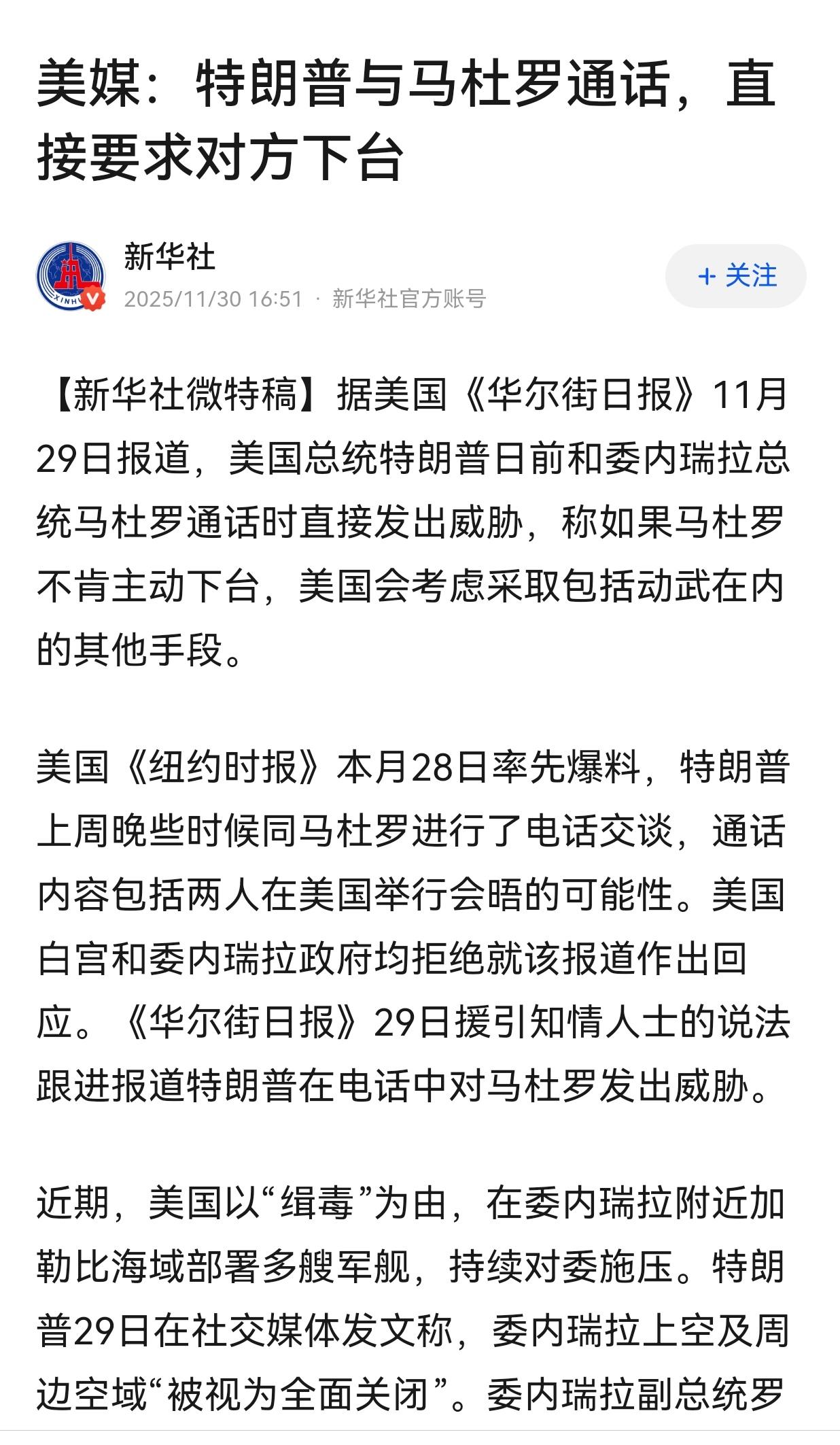 美媒：特朗普与马杜罗通话，直接要求对方下台

新华社
2025/11/30 16:51 · 新华社官方账号

+ 关注

【新华社微特稿】据美国《华尔街日报》11月29日报道，美国总统特朗普日前和委内瑞拉总统马杜罗通话时直接发出威胁，称如果马杜罗不肯主动下台，美国会考虑采取包括动武在内的其他手段。

美国《纽约时报》本月28日率先爆料，特朗普上周晚些时候同马杜罗进行了电话交谈，通话内容包括两人在美国举行会晤的可能性。美国白宫和委内瑞拉政府均拒绝就该报道作出回应。《华尔街日报》29日援引知情人士的说法跟进报道特朗普在电话中对马杜罗发出威胁。

近期，美国以“缉毒”为由，在委内瑞拉附近加勒比海域部署多艘军舰，持续对委施压。特朗普29日在社交媒体发文称，委内瑞拉上空及周边空域“被视为全面关闭”。委内瑞拉副总统罗